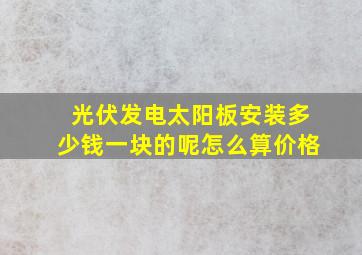 光伏发电太阳板安装多少钱一块的呢怎么算价格